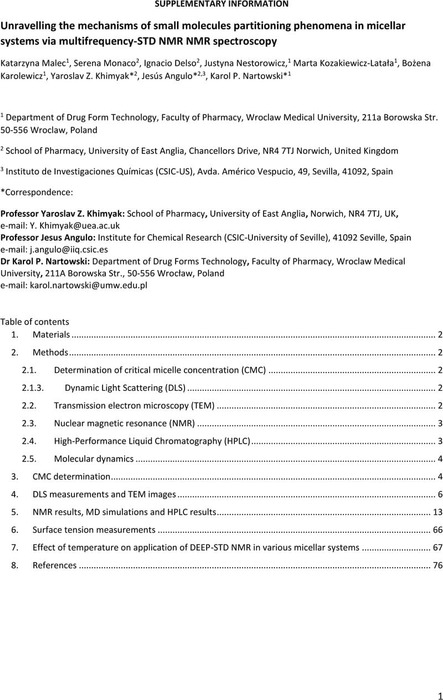 SUPPLEMENTARY INFORMATION

Unravelling the mechanisms of small molecules partitioning phenomena in micellar systems via multifrequency-STD NMR NMR spectroscopy

Katarzyna Malec$^1$, Serena Monaco$^2$, Ignacio Delso$^2$, Justyna Nestorowicz,$^1$ Marta Kozakiewicz-Latała$^1$, Bożena Karolewicz$^1$, Yaroslav Z. Khimyak*$^2$, Jesús Angulo*$^{2,3}$, Karol P. Nartowski*$^1$

$^1$ Department of Drug Form Technology, Faculty of Pharmacy, Wroclaw Medical University, 211a Borowska Str. 50-556 Wroclaw, Poland

$^2$ School of Pharmacy, University of East Anglia, Chancellors Drive, NR4 7TJ Norwich, United Kingdom

$^3$ Instituto de Investigaciones Químicas (CSIC-US), Avda. Américo Vespucio, 49, Sevilla, 41092, Spain

*Correspondence:

Professor Yaroslav Z. Khimyak: School of Pharmacy, University of East Anglia, Norwich, NR4 7TJ, UK, e-mail: Y. Khimyak@uea.ac.uk
Professor Jesus Angulo: Institute for Chemical Research (CSIC-University of Seville), 41092 Seville, Spain e-mail: j.angulo@iiq.csic.es
Dr Karol P. Nartowski: Department of Drug Forms Technology, Faculty of Pharmacy, Wroclaw Medical University, 211A Borowska Str., 50-556 Wrocław, Poland
e-mail: karol.nartowski@umw.edu.pl

Table of contents
1. Materials ........ 2
2. Methods ........ 2
2.1. Determination of critical micelle concentration (CMC) ........ 2
2.1.3. Dynamic Light Scattering (DLS) ........ 2
2.2. Transmission electron microscopy (TEM) ........ 2
2.3. Nuclear magnetic resonance (NMR) ........ 3
2.4. High-Performance Liquid Chromatography (HPLC) ........ 3
2.5. Molecular dynamics ........ 4
3. CMC determination ........ 4
4. DLS measurements and TEM images ........ 6
5. NMR results, MD simulations and HPLC results ........ 13
6. Surface tension measurements ........ 66
7. Effect of temperature on application of DEEP-STD NMR in various micellar systems ........ 67
8. References ........ 76

1